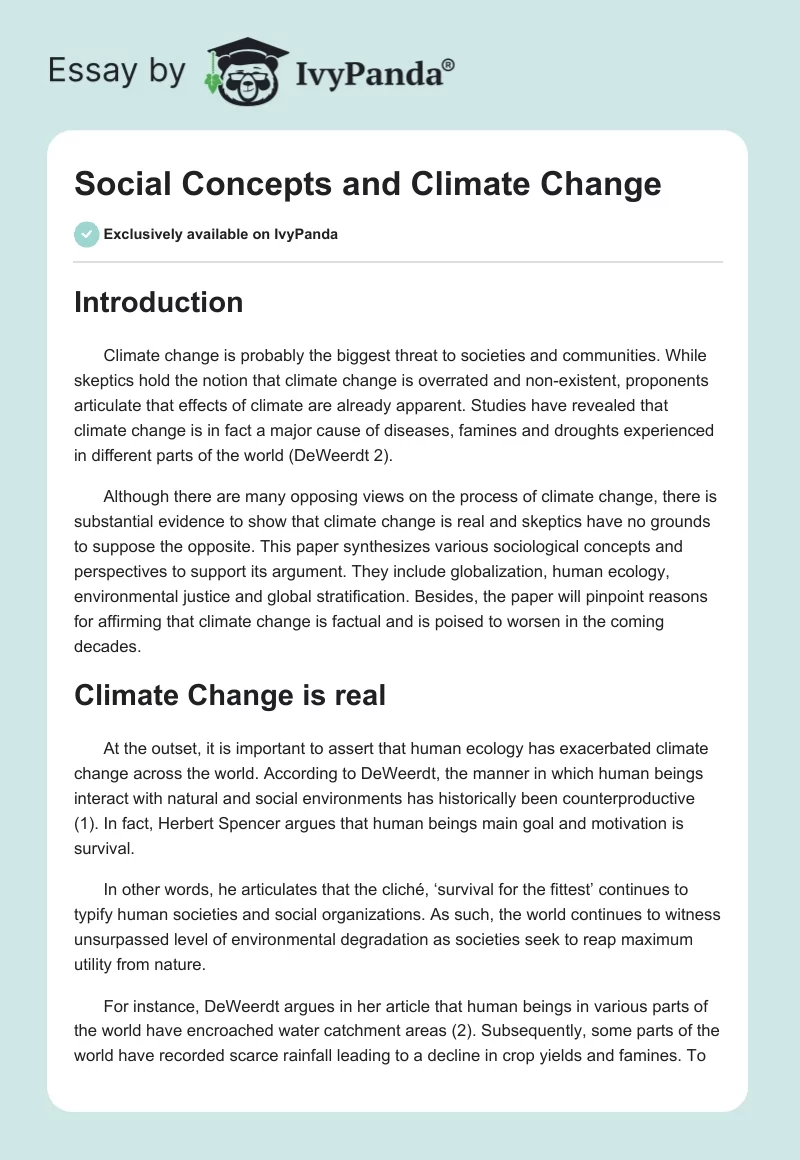 Essay by IvyPanda®

Social Concepts and Climate Change

Exclusively available on IvyPanda

Introduction

Climate change is probably the biggest threat to societies and communities. While skeptics hold the notion that climate change is overrated and non-existent, proponents articulate that effects of climate are already apparent. Studies have revealed that climate change is in fact a major cause of diseases, famines and droughts experienced in different parts of the world (DeWeerdt 2).

Although there are many opposing views on the process of climate change, there is substantial evidence to show that climate change is real and skeptics have no grounds to suppose the opposite. This paper synthesizes various sociological concepts and perspectives to support its argument. They include globalization, human ecology, environmental justice and global stratification. Besides, the paper will pinpoint reasons for affirming that climate change is factual and is poised to worsen in the coming decades.

Climate Change is real

At the outset, it is important to assert that human ecology has exacerbated climate change across the world. According to DeWeerdt, the manner in which human beings interact with natural and social environments has historically been counterproductive (1). In fact, Herbert Spencer argues that human beings main goal and motivation is survival.

In other words, he articulates that the cliché, ‘survival for the fittest’ continues to typify human societies and social organizations. As such, the world continues to witness unsurpassed level of environmental degradation as societies seek to reap maximum utility from nature.

For instance, DeWeerdt argues in her article that human beings in various parts of the world have encroached water catchment areas (2). Subsequently, some parts of the world have recorded scarce rainfall leading to a decline in crop yields and famines. To